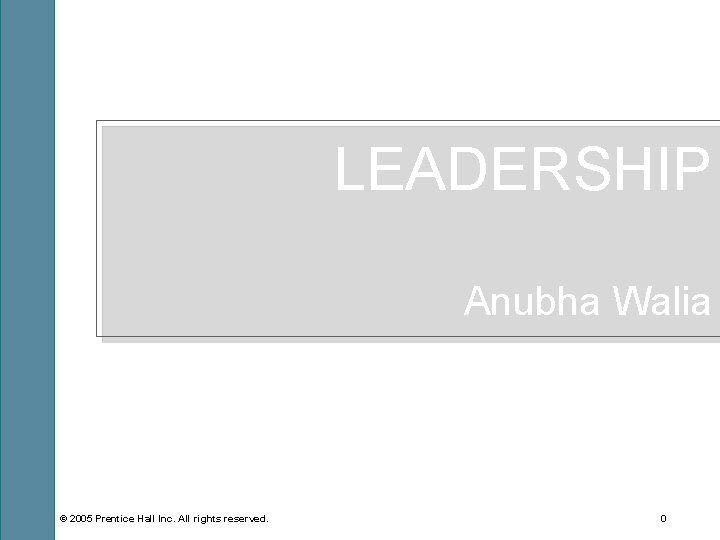 LEADERSHIP

Anubha Walia

© 2005 Prentice Hall Inc. All rights reserved.

0